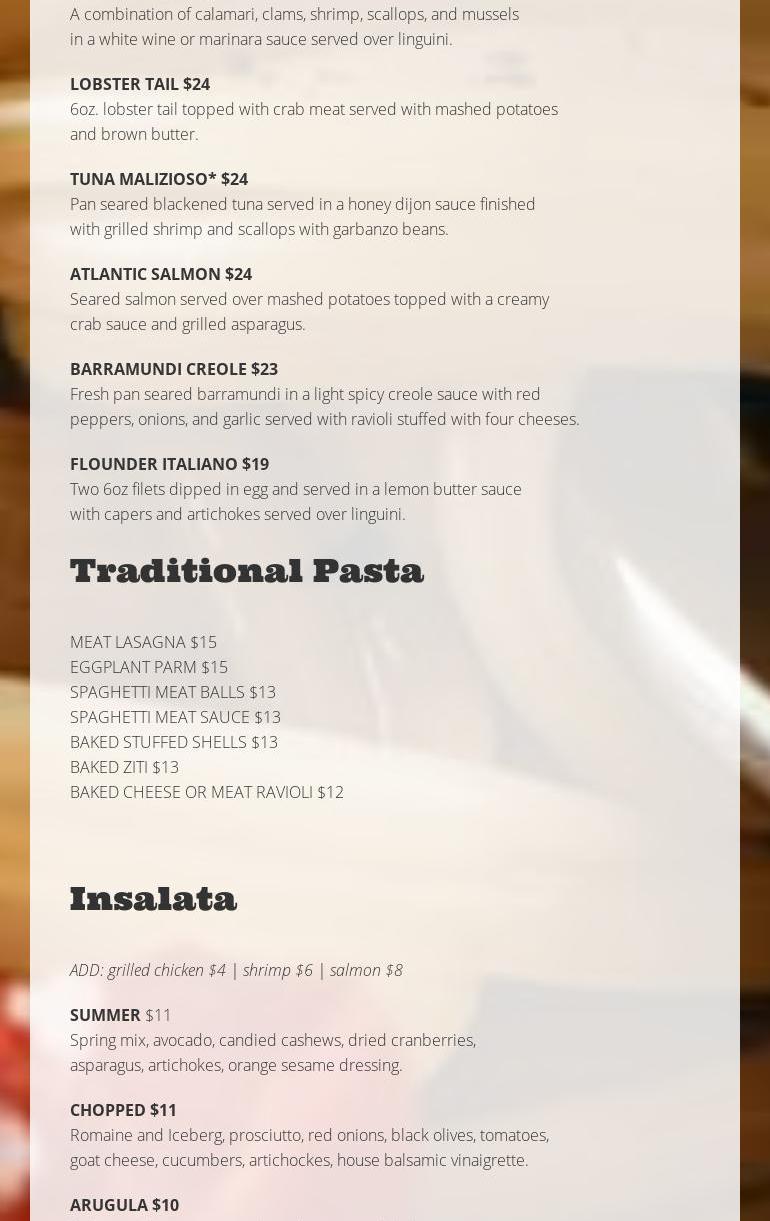 A combination of calamari, clams, shrimp, scallops, and mussels in a white wine or marinara sauce served over linguini.

LOBSTER TAIL $24
6oz. lobster tail topped with crab meat served with mashed potatoes and brown butter.

TUNA MALIZIOSO* $24
Pan seared blackened tuna served in a honey dijon sauce finished with grilled shrimp and scallops with garbanzo beans.

ATLANTIC SALMON $24
Seared salmon served over mashed potatoes topped with a creamy crab sauce and grilled asparagus.

BARRAMUNDI CREOLE $23
Fresh pan seared barramundi in a light spicy creole sauce with red peppers, onions, and garlic served with ravioli stuffed with four cheeses.

FLOUNDER ITALIANO $19
Two 6oz filets dipped in egg and served in a lemon butter sauce with capers and artichokes served over linguini.

Traditional Pasta

MEAT LASAGNA $15
EGGPLANT PARM $15
SPAGHETTI MEAT BALLS $13
SPAGHETTI MEAT SAUCE $13
BAKED STUFFED SHELLS $13
BAKED ZITI $13
BAKED CHEESE OR MEAT RAVIOLI $12

Insalata

ADD: grilled chicken $4 | shrimp $6 | salmon $8

SUMMER $11
Spring mix, avocado, candied cashews, dried cranberries, asparagus, artichokes, orange sesame dressing.

CHOPPED $11
Romaine and Iceberg, prosciutto, red onions, black olives, tomatoes, goat cheese, cucumbers, artichockes, house balsamic vinaigrette.

ARUGULA $10